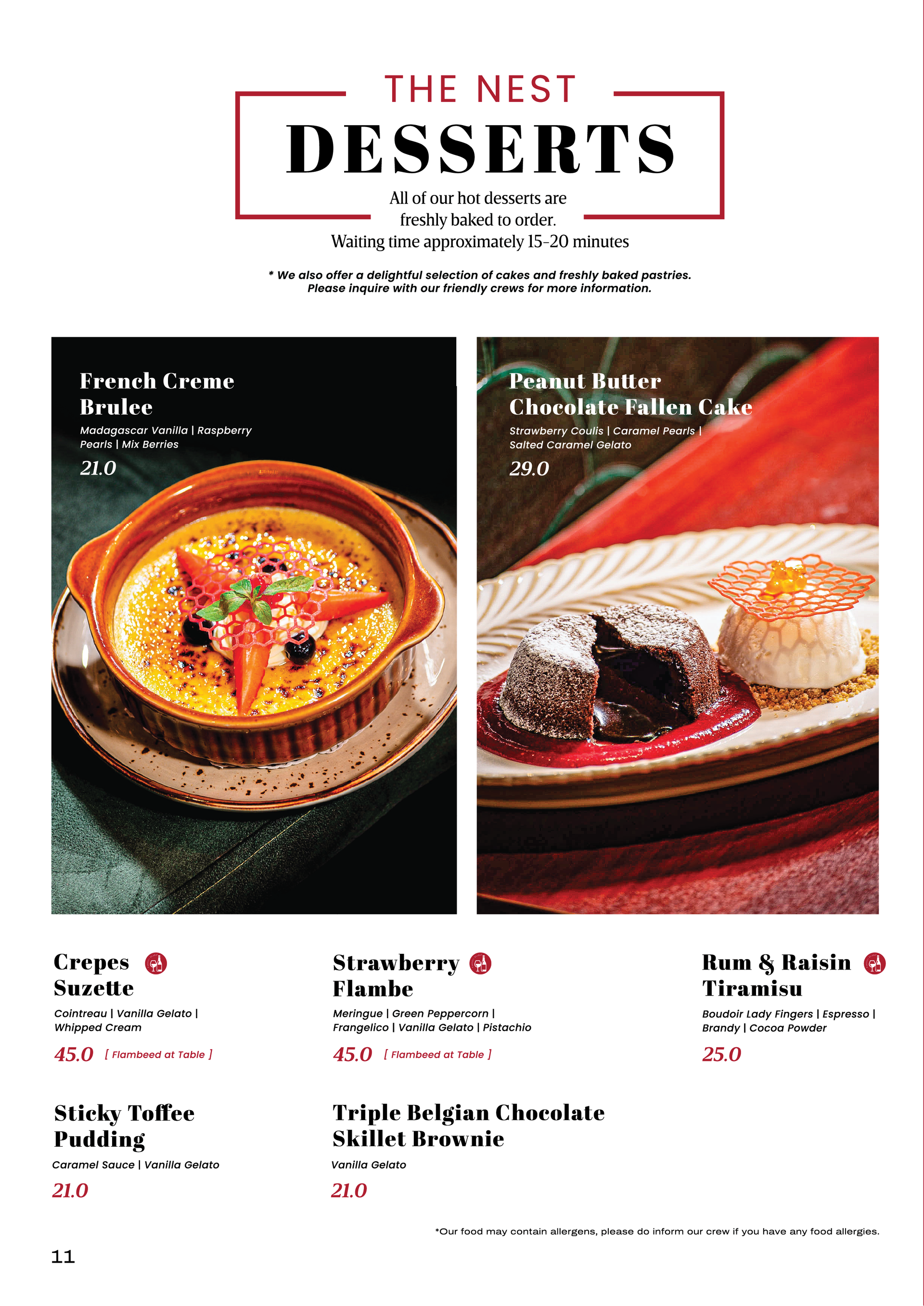 THE NEST
DESSERTS

All of our hot desserts are freshly baked to order.
Waiting time approximately 15-20 minutes

* We also offer a delightful selection of cakes and freshly baked pastries.
Please inquire with our friendly crews for more information.

French Creme Brulee
Madagascar Vanilla | Raspberry Pearls | Mix Berries
21.0

Peanut Butter Chocolate Fallen Cake
Strawberry Coulis | Caramel Pearls | Salted Caramel Gelato
29.0

Crepes Suzette
Cointreau | Vanilla Gelato | Whipped Cream
45.0 [ Flambeed at Table ]

Strawberry Flambe
Meringue | Green Peppercorn | Frangelico | Vanilla Gelato | Pistachio
45.0 [ Flambeed at Table ]

Rum & Raisin Tiramisu
Boudoir Lady Fingers | Espresso | Brandy | Cocoa Powder
25.0

Sticky Toffee Pudding
Caramel Sauce | Vanilla Gelato
21.0

Triple Belgian Chocolate Skillet Brownie
Vanilla Gelato
21.0

*Our food may contain allergens, please do inform our crew if you have any food allergies.

11